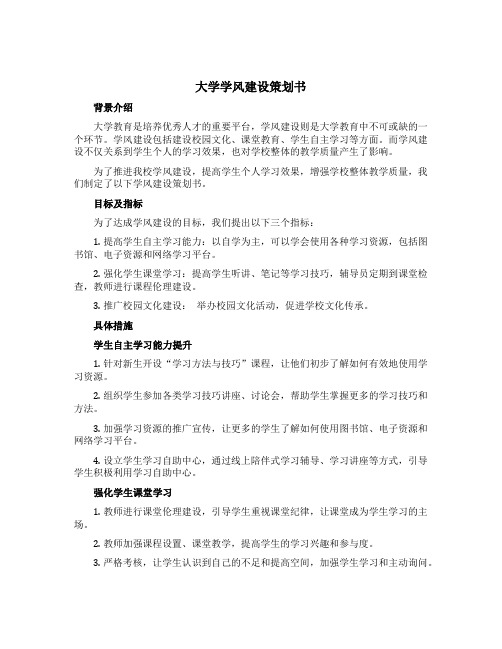 大学学风建设策划书

背景介绍

大学教育是培养优秀人才的重要平台，学风建设则是大学教育中不可或缺的一个环节。学风建设包括建设校园文化、课堂教育、学生自主学习等方面。而学风建设不仅关系到学生个人的学习效果，也对学校整体的教学质量产生了影响。

为了推进我校学风建设，提高学生个人学习效果，增强学校整体教学质量，我们制定了以下学风建设策划书。

目标及指标

为了达成学风建设的目标，我们提出以下三个指标：

1. 提高学生自主学习能力：以自学为主，可以学会使用各种学习资源，包括图书馆、电子资源和网络学习平台。

2. 强化学生课堂学习：提高学生听讲、笔记等学习技巧，辅导员定期到课堂检查，教师进行课程伦理建设。

3. 推广校园文化建设： 举办校园文化活动，促进学校文化传承。

具体措施

学生自主学习能力提升

1. 针对新生开设“学习方法与技巧”课程，让他们初步了解如何有效地使用学习资源。

2. 组织学生参加各类学习技巧讲座、讨论会，帮助学生掌握更多的学习技巧和方法。

3. 加强学习资源的推广宣传，让更多的学生了解如何使用图书馆、电子资源和网络学习平台。

4. 设立学生学习自助中心，通过线上陪伴式学习辅导、学习讲座等方式，引导学生积极利用学习自助中心。

强化学生课堂学习

1. 教师进行课堂伦理建设，引导学生重视课堂纪律，让课堂成为学生学习的主场。

2. 教师加强课程设置、课堂教学，提高学生的学习兴趣和参与度。

3. 严格考核，让学生认识到自己的不足和提高空间，加强学生学习和主动询问。